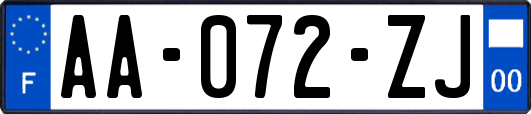 F
AA-072-ZJ
00